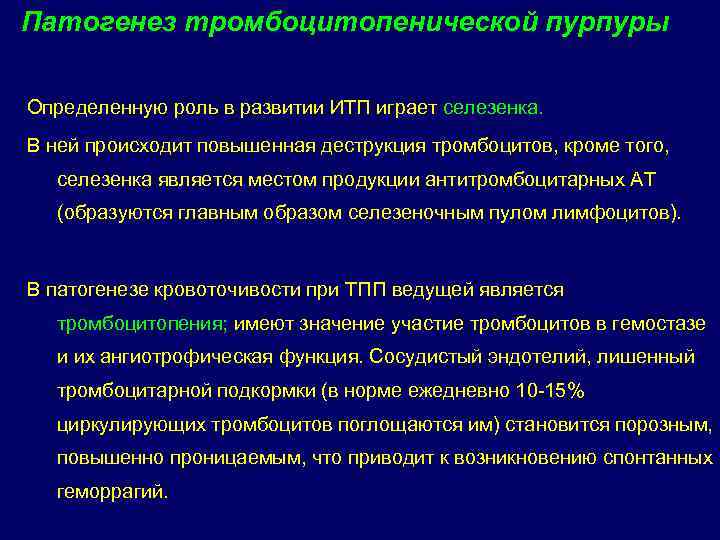 Патогенез тромбоцитопенической пурпуры

Определенную роль в развитии ИТП играет селезенка.

В ней происходит повышенная деструкция тромбоцитов, кроме того, селезенка является местом продукции антитромбоцитарных АТ (образуются главным образом селезеночным пулом лимфоцитов).

В патогенезе кровоточивости при ТПП ведущей является тромбоцитопения; имеют значение участие тромбоцитов в гемостазе и их ангиотрофическая функция. Сосудистый эндотелий, лишенный тромбоцитарной подкормки (в норме ежедневно 10-15% циркулирующих тромбоцитов поглощаются им) становится порозным, повышенно проницаемым, что приводит к возникновению спонтанных геморрагий.